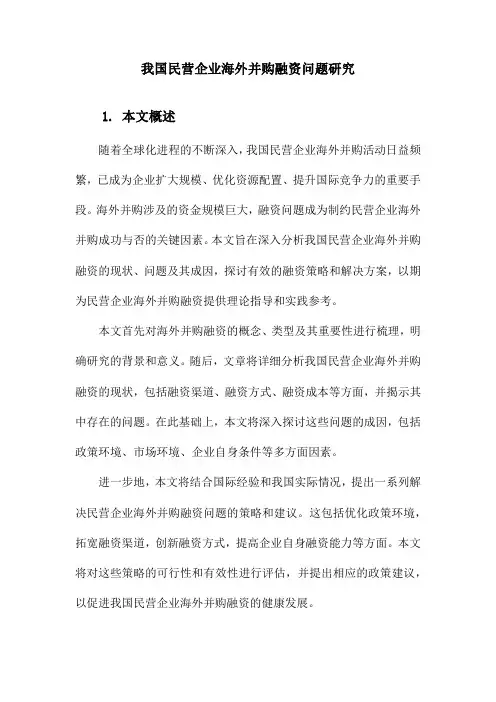 我国民营企业海外并购融资问题研究

1. 本文概述

随着全球化进程的不断深入，我国民营企业海外并购活动日益频繁，已成为企业扩大规模、优化资源配置、提升国际竞争力的重要手段。海外并购涉及的资金规模巨大，融资问题成为制约民营企业海外并购成功与否的关键因素。本文旨在深入分析我国民营企业海外并购融资的现状、问题及其成因，探讨有效的融资策略和解决方案，以期为民营企业海外并购融资提供理论指导和实践参考。

本文首先对海外并购融资的概念、类型及其重要性进行梳理，明确研究的背景和意义。随后，文章将详细分析我国民营企业海外并购融资的现状，包括融资渠道、融资方式、融资成本等方面，并揭示其中存在的问题。在此基础上，本文将深入探讨这些问题的成因，包括政策环境、市场环境、企业自身条件等多方面因素。

进一步地，本文将结合国际经验和我国实际情况，提出一系列解决民营企业海外并购融资问题的策略和建议。这包括优化政策环境，拓宽融资渠道，创新融资方式，提高企业自身融资能力等方面。本文将对这些策略的可行性和有效性进行评估，并提出相应的政策建议，以促进我国民营企业海外并购融资的健康发展。